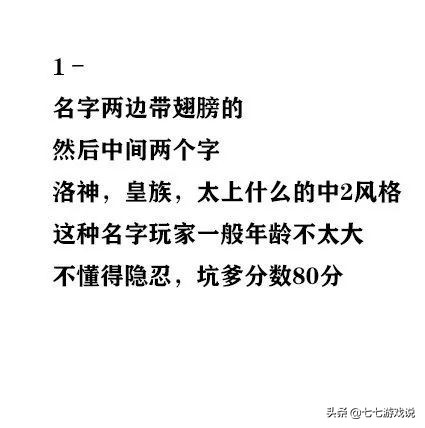 1 -

名字两边带翅膀的

然后中间两个字

洛神，皇族，太上什么的中2风格

这种名字玩家一般年龄不太大

不懂得隐忍，坑爹分数80分

头条 @七七游戏说